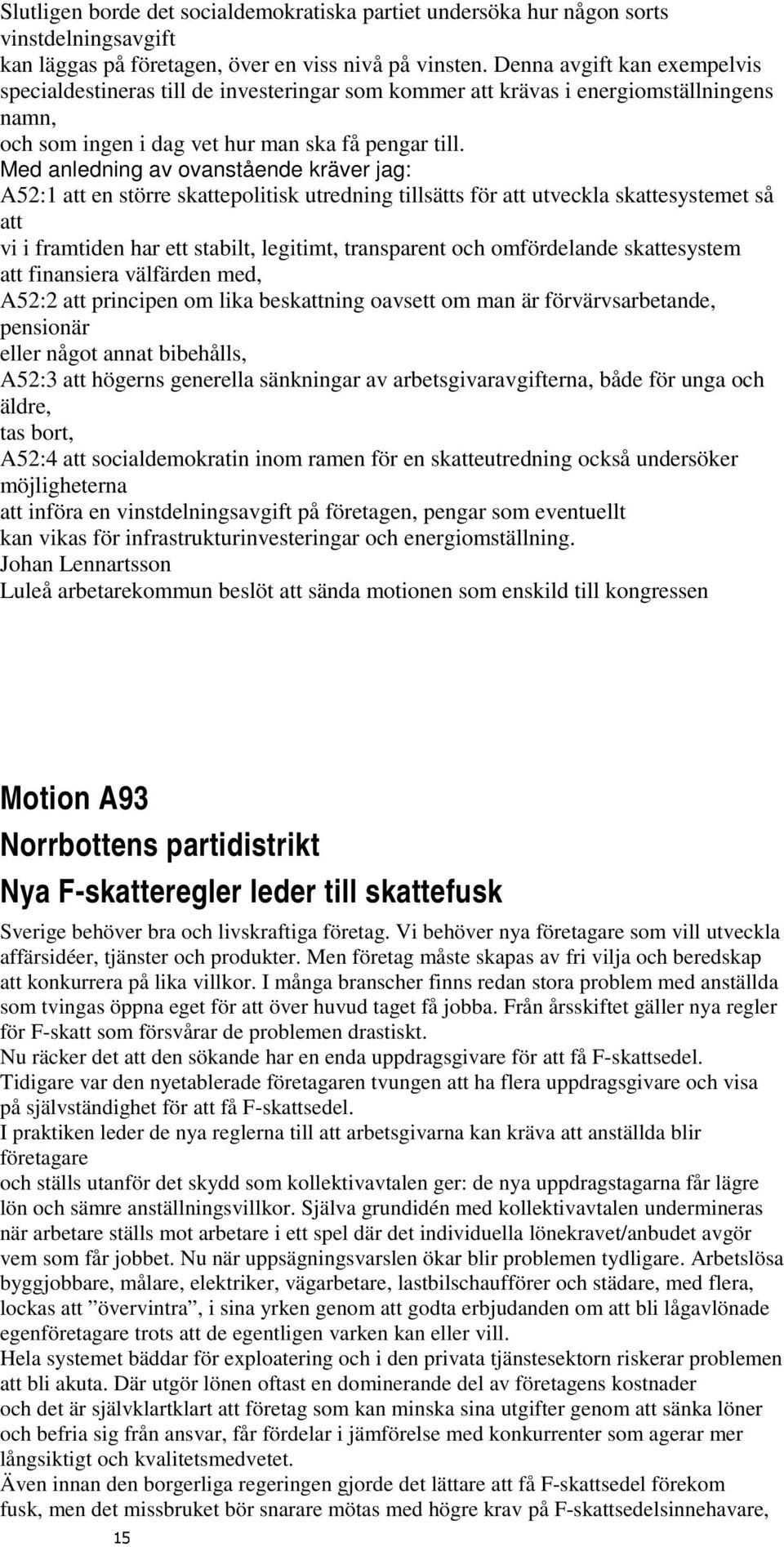 Slutligen borde det socialdemokratiska partiet undersöka hur någon sorts vinstdelningsavgift kan läggas på företagen, över en viss nivå på vinsten. Denna avgift kan exempelvis specialdestineras till de investeringar som kommer att krävas i energiomställningens namn, och som ingen i dag vet hur man ska få pengar till.
Med anledning av ovanstående kräver jag:
A52:1 att en större skattepolitisk utredning tillsätts för att utveckla skattesystemet så att vi i framtiden har ett stabilt, legitimt, transparent och omfördelande skattesystem att finansiera välfärden med,
A52:2 att principen om lika beskattning oavsett om man är förvärvsarbetande, pensionär eller något annat bibehålls,
A52:3 att högerns generella sänkningar av arbetsgivaravgifterna, både för unga och äldre, tas bort,
A52:4 att socialdemokratin inom ramen för en skatteutredning också undersöker möjligheterna att införa en vinstdelningsavgift på företagen, pengar som eventuellt kan vikas för infrastrukturinvesteringar och energiomställning.
Johan Lennartsson
Luleå arbetarekommun beslöt att sända motionen som enskild till kongressen

Motion A93
Norrbottens partidistrikt
Nya F-skatteregler leder till skattefusk

Sverige behöver bra och livskraftiga företag. Vi behöver nya företagare som vill utveckla affärsidéer, tjänster och produkter. Men företag måste skapas av fri vilja och beredskap att konkurrera på lika villkor. I många branscher finns redan stora problem med anställda som tvingas öppna eget för att över huvud taget få jobba. Från årsskiftet gäller nya regler för F-skatt som försvårar de problemen drastiskt.
Nu räcker det att den sökande har en enda uppdragsgivare för att få F-skattsedel. Tidigare var den nyetablerade företagaren tvungen att ha flera uppdragsgivare och visa på självständighet för att få F-skattsedel.
I praktiken leder de nya reglerna till att arbetsgivarna kan kräva att anställda blir företagare och ställs utanför det skydd som kollektivavtalen ger: de nya uppdragstagarna får lägre lön och sämre anställningsvillkor. Själva grundidén med kollektivavtalen undermineras när arbetare ställs mot arbetare i ett spel där det individuella lönekravet/anbudet avgör vem som får jobbet. Nu när uppsägningsvarslen ökar blir problemen tydligare. Arbetslösa byggjobbare, målare, elektriker, vägarbetare, lastbilschaufförer och städare, med flera, lockas att ”övervintra”, i sina yrken genom att godta erbjudanden om att bli lågavlönade egenföretagare trots att de egentligen varken kan eller vill.
Hela systemet bäddar för exploatering och i den privata tjänstesektorn riskerar problemen att bli akuta. Där utgör lönen oftast en dominerande del av företagens kostnader och det är självklartklart att företag som kan minska sina utgifter genom att sänka löner och befria sig från ansvar, får fördelar i jämförelse med konkurrenter som agerar mer långsiktigt och kvalitetsmedvetet.
Även innan den borgerliga regeringen gjorde det lättare att få F-skattsedel förekom fusk, men det missbruket bör snarare mötas med högre krav på F-skattsedelsinnehavare,
15